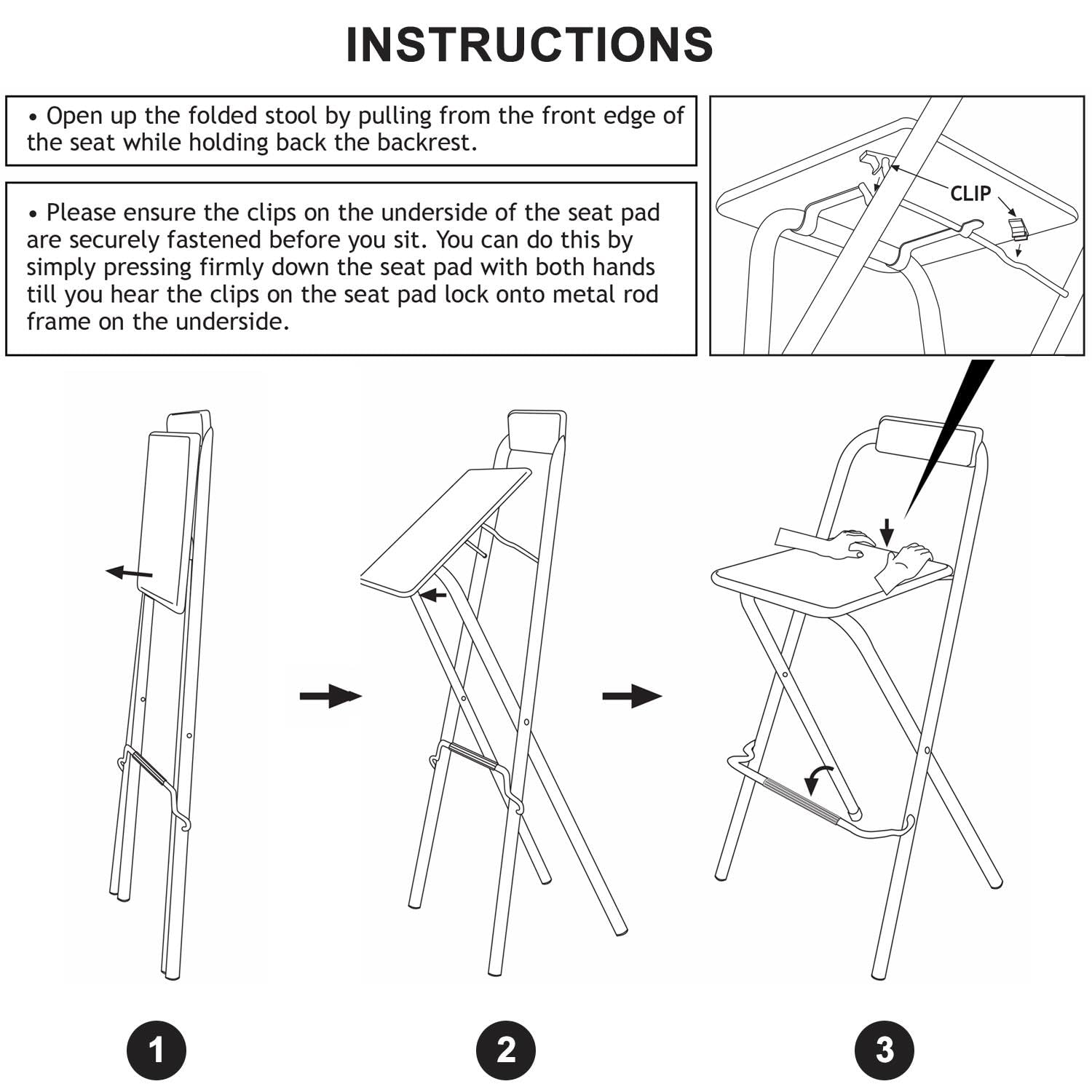 INSTRUCTIONS

• Open up the folded stool by pulling from the front edge of the seat while holding back the backrest.

• Please ensure the clips on the underside of the seat pad are securely fastened before you sit. You can do this by simply pressing firmly down the seat pad with both hands till you hear the clips on the seat pad lock onto metal rod frame on the underside.

CLIP

1

2

3